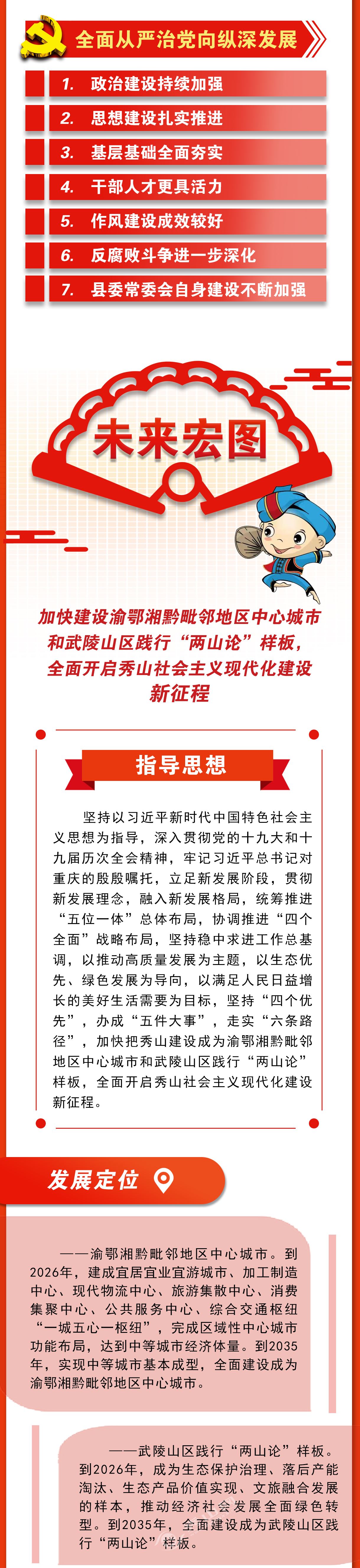 全面从严治党向纵深发展

1. 政治建设持续加强

2. 思想建设扎实推进

3. 基层基础全面夯实

4. 干部人才更具活力

5. 作风建设成效较好

6. 反腐败斗争进一步深化

7. 县委常委会自身建设不断加强

未来宏图

加快建设渝鄂湘黔毗邻地区中心城市和武陵山区践行“两山论”样板，全面开启秀山社会主义现代化建设新征程

指导思想

坚持以习近平新时代中国特色社会主义思想为指导，深入贯彻党的十九大和十九届历次全会精神，牢记习近平总书记对重庆的殷殷嘱托，立足新发展阶段，贯彻新发展理念，融入新发展格局，统筹推进“五位一体”总体布局，协调推进“四个全面”战略布局，坚持稳中求进工作总基调，以推动高质量发展为主题，以生态优先、绿色发展为导向，以满足人民日益增长的美好生活需要为目标，坚持“四个优先”，办成“五件大事”，走实“六条路径”，加快把秀山建设成为渝鄂湘黔毗邻地区中心城市和武陵山区践行“两山论”样板，全面开启秀山社会主义现代化建设新征程。

发展定位

——渝鄂湘黔毗邻地区中心城市。到2026年，建成宜居宜业宜游城市、加工制造中心、现代物流中心、旅游集散中心、消费集聚中心、公共服务中心、综合交通枢纽“一城五心一枢纽”，完成区域性中心城市功能布局，达到中等城市经济体量。到2035年，实现中等城市基本成型，全面建设成为渝鄂湘黔毗邻地区中心城市。

——武陵山区践行“两山论”样板。到2026年，成为生态保护治理、落后产能淘汰、生态产品价值实现、文旅融合发展的样本，推动经济社会发展全面绿色转型。到2035年，全面建设成为武陵山区践行“两山论”样板。